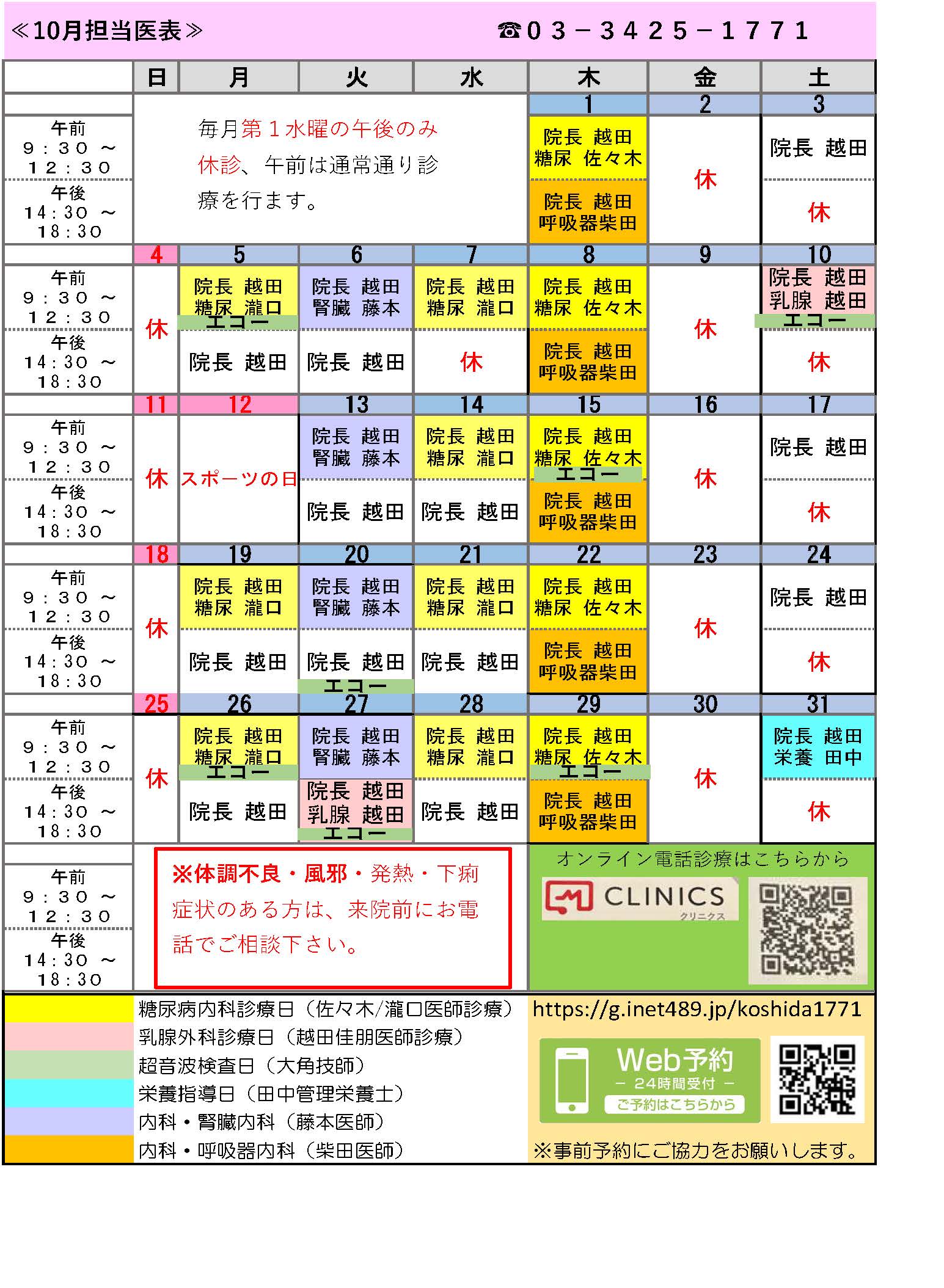 ≪10月担当医表≫ ☎03－3425－1771

| | 日 | 月 | 火 | 水 | 木 | 金 | 土 |
|---|---|---|---|---|---|---|---|
| | | | | | 1 | 2 | 3 |
| 午前 9：30 ～ 12：30 | 毎月第１水曜の午後のみ休診、午前は通常通り診療を行ます。 | | | | 院長 越田 糖尿 佐々木 | 休 | 院長 越田 |
| 午後 14：30 ～ 18：30 | | | | | 院長 越田 呼吸器柴田 | | 休 |
| | 4 | 5 | 6 | 7 | 8 | 9 | 10 |
| 午前 9：30 ～ 12：30 | 休 | 院長 越田 糖尿 瀧口 エコー | 院長 越田 腎臓 藤本 | 院長 越田 糖尿 瀧口 | 院長 越田 糖尿 佐々木 | 休 | 院長 越田 乳腺 越田 エコー |
| 午後 14：30 ～ 18：30 | | 院長 越田 | 院長 越田 | 休 | 院長 越田 呼吸器柴田 | | 休 |
| | 11 | 12 | 13 | 14 | 15 | 16 | 17 |
| 午前 9：30 ～ 12：30 | 休 | スポーツの日 | 院長 越田 腎臓 藤本 | 院長 越田 糖尿 瀧口 | 院長 越田 糖尿 佐々木 エコー | 休 | 院長 越田 |
| 午後 14：30 ～ 18：30 | | | 院長 越田 | 院長 越田 | 院長 越田 呼吸器柴田 | | 休 |
| | 18 | 19 | 20 | 21 | 22 | 23 | 24 |
| 午前 9：30 ～ 12：30 | 休 | 院長 越田 糖尿 瀧口 | 院長 越田 腎臓 藤本 | 院長 越田 糖尿 瀧口 | 院長 越田 糖尿 佐々木 | 休 | 院長 越田 |
| 午後 14：30 ～ 18：30 | | 院長 越田 | 院長 越田 エコー | 院長 越田 | 院長 越田 呼吸器柴田 | | 休 |
| | 25 | 26 | 27 | 28 | 29 | 30 | 31 |
| 午前 9：30 ～ 12：30 | 休 | 院長 越田 糖尿 瀧口 エコー | 院長 越田 腎臓 藤本 | 院長 越田 糖尿 瀧口 | 院長 越田 糖尿 佐々木 エコー | 休 | 院長 越田 栄養 田中 |
| 午後 14：30 ～ 18：30 | | 院長 越田 | 院長 越田 乳腺 越田 エコー | 院長 越田 | 院長 越田 呼吸器柴田 | | 休 |

午前 9：30 ～ 12：30
午後 14：30 ～ 18：30

※体調不良・風邪・発熱・下痢症状のある方は、来院前にお電話でご相談下さい。

オンライン電話診療はこちらから
CLINICS クリニクス

糖尿病内科診療日（佐々木/瀧口医師診療）
乳腺外科診療日（越田佳朋医師診療）
超音波検査日（大角技師）
栄養指導日（田中管理栄養士）
内科・腎臓内科（藤本医師）
内科・呼吸器内科（柴田医師）

https://g.inet489.jp/koshida1771
Web予約
－ 24時間受付 －
ご予約はこちらから
※事前予約にご協力をお願いします。